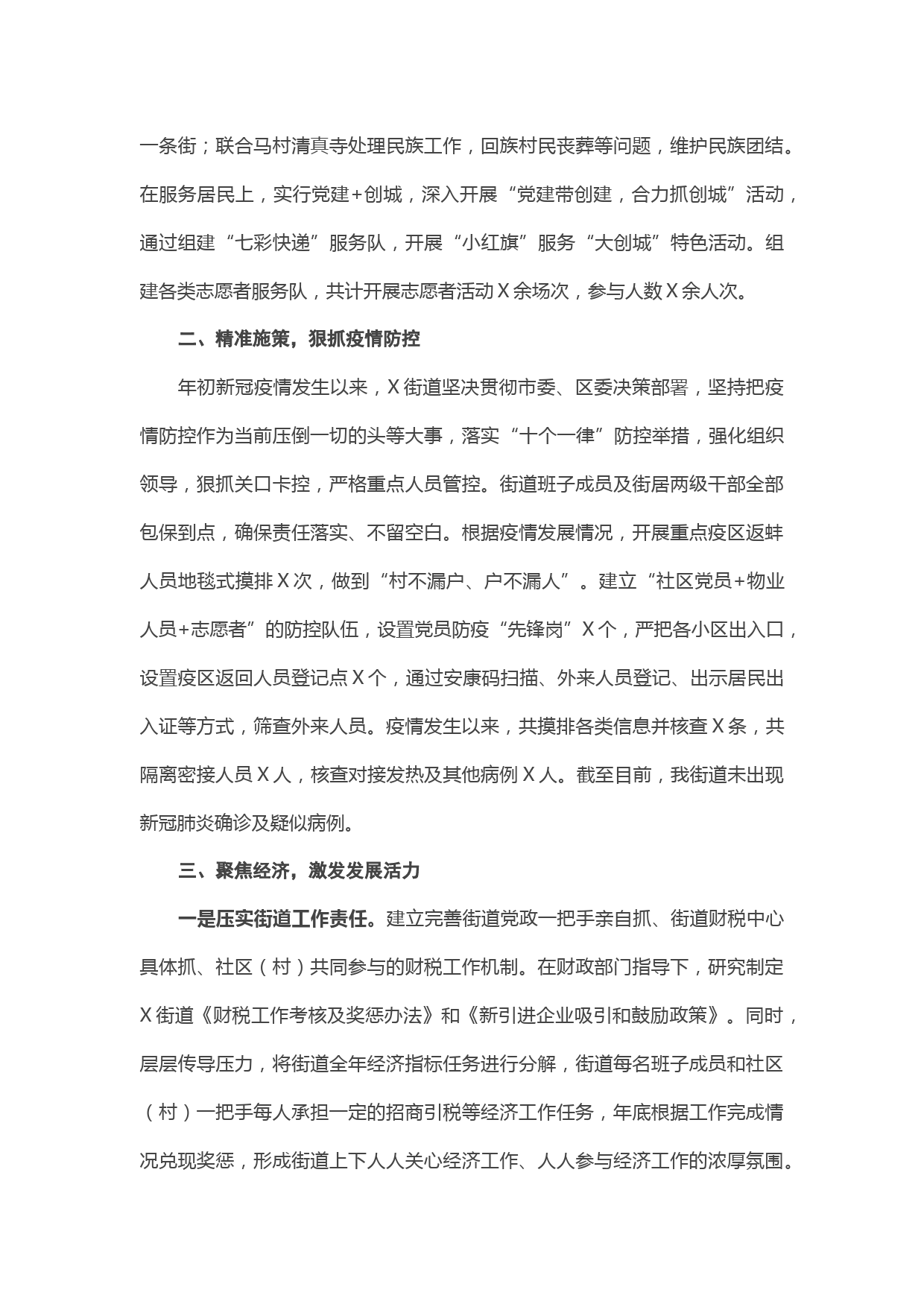 一条街；联合马村清真寺处理民族工作，回族村民丧葬等问题，维护民族团结。在服务居民上，实行党建+创城，深入开展“党建带创建，合力抓创城”活动，通过组建“七彩快递”服务队，开展“小红旗”服务“大创城”特色活动。组建各类志愿者服务队，共计开展志愿者活动X余场次，参与人数X余人次。

二、精准施策，狠抓疫情防控

年初新冠疫情发生以来，X街道坚决贯彻市委、区委决策部署，坚持把疫情防控作为当前压倒一切的头等大事，落实“十个一律”防控举措，强化组织领导，狠抓关口卡控，严格重点人员管控。街道班子成员及街居两级干部全部包保到点，确保责任落实、不留空白。根据疫情发展情况，开展重点疫区返蚌人员地毯式摸排X次，做到“村不漏户、户不漏人”。建立“社区党员+物业人员+志愿者”的防控队伍，设置党员防疫“先锋岗”X个，严把各小区出入口，设置疫区返回人员登记点X个，通过安康码扫描、外来人员登记、出示居民出入证等方式，筛查外来人员。疫情发生以来，共摸排各类信息并核查X条，共隔离密接人员X人，核查对接发热及其他病例X人。截至目前，我街道未出现新冠肺炎确诊及疑似病例。

三、聚焦经济，激发发展活力

一是压实街道工作责任。建立完善街道党政一把手亲自抓、街道财税中心具体抓、社区（村）共同参与的财税工作机制。在财政部门指导下，研究制定X街道《财税工作考核及奖惩办法》和《新引进企业吸引和鼓励政策》。同时，层层传导压力，将街道全年经济指标任务进行分解，街道每名班子成员和社区（村）一把手每人承担一定的招商引税等经济工作任务，年底根据工作完成情况兑现奖惩，形成街道上下人人关心经济工作、人人参与经济工作的浓厚氛围。